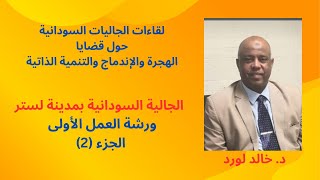 لقاءات الجاليات السودانية
حول قضايا
الهجرة والإندماج والتنمية الذاتية

الجالية السودانية بمدينة لستر
ورشة العمل الأولى
الجزء (2)

د. خالد لورد